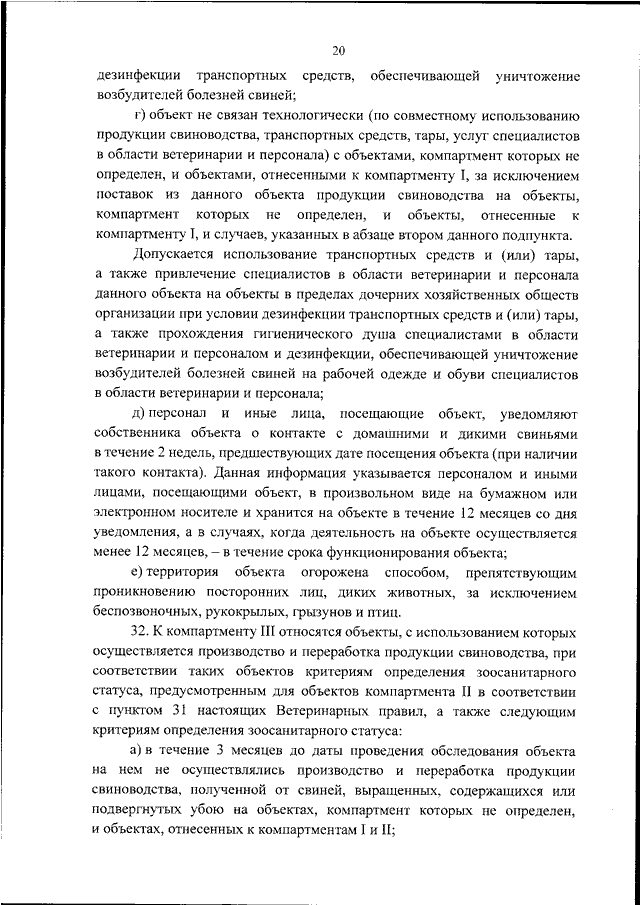 20

дезинфекции транспортных средств, обеспечивающей уничтожение возбудителей болезней свиней;

г) объект не связан технологически (по совместному использованию продукции свиноводства, транспортных средств, тары, услуг специалистов в области ветеринарии и персонала) с объектами, компартмент которых не определен, и объектами, отнесенными к компартменту I, за исключением поставок из данного объекта продукции свиноводства на объекты, компартмент которых не определен, и объекты, отнесенные к компартменту I, и случаев, указанных в абзаце втором данного подпункта.

Допускается использование транспортных средств и (или) тары, а также привлечение специалистов в области ветеринарии и персонала данного объекта на объекты в пределах дочерних хозяйственных обществ организации при условии дезинфекции транспортных средств и (или) тары, а также прохождения гигиенического душа специалистами в области ветеринарии и персоналом и дезинфекции, обеспечивающей уничтожение возбудителей болезней свиней на рабочей одежде и обуви специалистов в области ветеринарии и персонала;

д) персонал и иные лица, посещающие объект, уведомляют собственника объекта о контакте с домашними и дикими свиньями в течение 2 недель, предшествующих дате посещения объекта (при наличии такого контакта). Данная информация указывается персоналом и иными лицами, посещающими объект, в произвольном виде на бумажном или электронном носителе и хранится на объекте в течение 12 месяцев со дня уведомления, а в случаях, когда деятельность на объекте осуществляется менее 12 месяцев, – в течение срока функционирования объекта;

е) территория объекта огорожена способом, препятствующим проникновению посторонних лиц, диких животных, за исключением беспозвоночных, рукокрылых, грызунов и птиц.

32. К компартменту III относятся объекты, с использованием которых осуществляется производство и переработка продукции свиноводства, при соответствии таких объектов критериям определения зоосанитарного статуса, предусмотренным для объектов компартмента II в соответствии с пунктом 31 настоящих Ветеринарных правил, а также следующим критериям определения зоосанитарного статуса:

а) в течение 3 месяцев до даты проведения обследования объекта на нем не осуществлялись производство и переработка продукции свиноводства, полученной от свиней, выращенных, содержащихся или подвергнутых убою на объектах, компартмент которых не определен, и объектах, отнесенных к компартментам I и II;